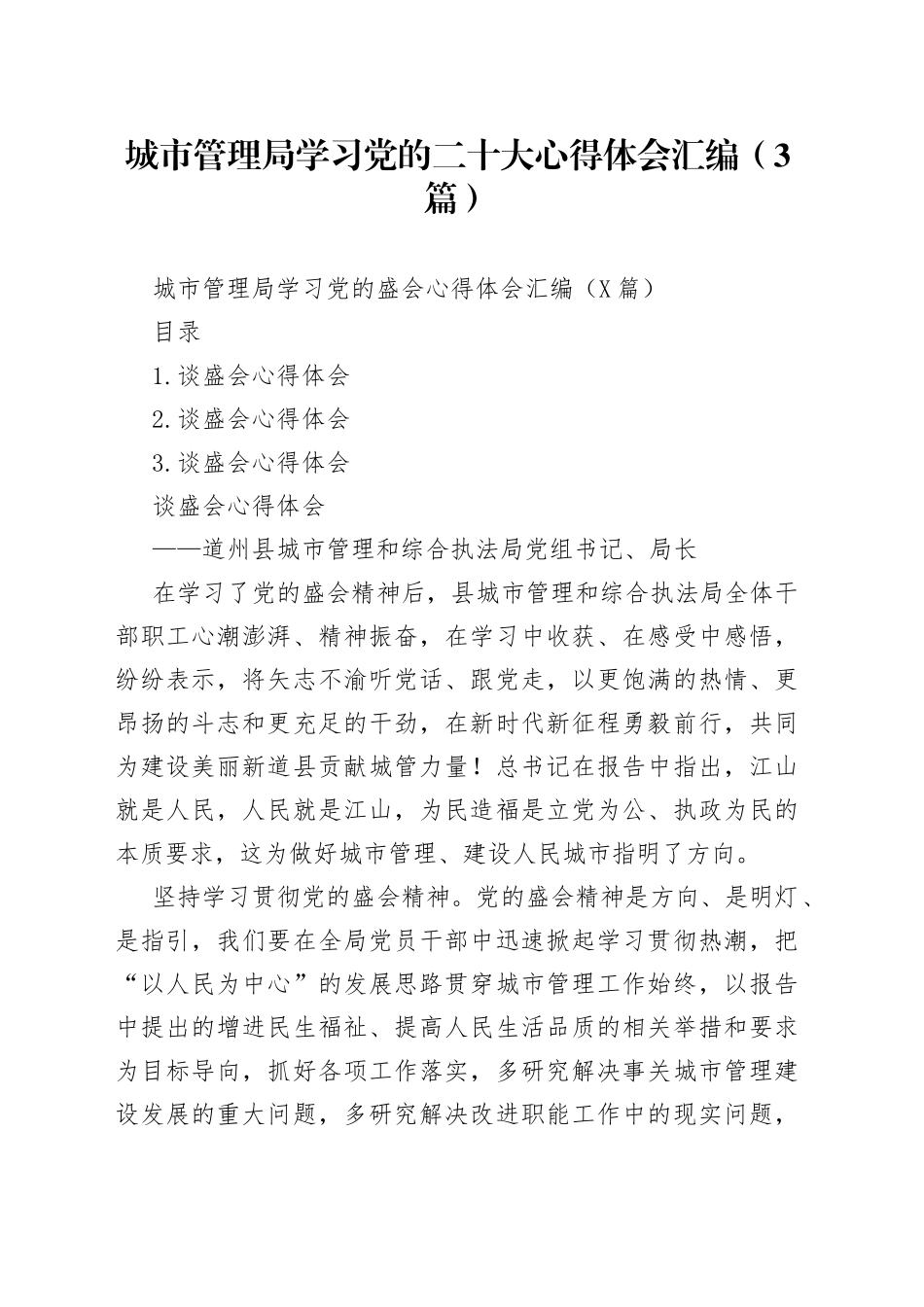 城市管理局学习党的二十大心得体会汇编（3篇）

城市管理局学习党的盛会心得体会汇编（X篇）

目录

1.谈盛会心得体会

2.谈盛会心得体会

3.谈盛会心得体会

谈盛会心得体会

——道州县城市管理和综合执法局党组书记、局长

在学习了党的盛会精神后，县城市管理和综合执法局全体干部职工心潮澎湃、精神振奋，在学习中收获、在感受中感悟，纷纷表示，将矢志不渝听党话、跟党走，以更饱满的热情、更昂扬的斗志和更充足的干劲，在新时代新征程勇毅前行，共同为建设美丽新道县贡献城管力量！总书记在报告中指出，江山就是人民，人民就是江山，为民造福是立党为公、执政为民的本质要求，这为做好城市管理、建设人民城市指明了方向。

坚持学习贯彻党的盛会精神。党的盛会精神是方向、是明灯、是指引，我们要在全局党员干部中迅速掀起学习贯彻热潮，把“以人民为中心”的发展思路贯穿城市管理工作始终，以报告中提出的增进民生福祉、提高人民生活品质的相关举措和要求为目标导向，抓好各项工作落实，多研究解决事关城市管理建设发展的重大问题，多研究解决改进职能工作中的现实问题，